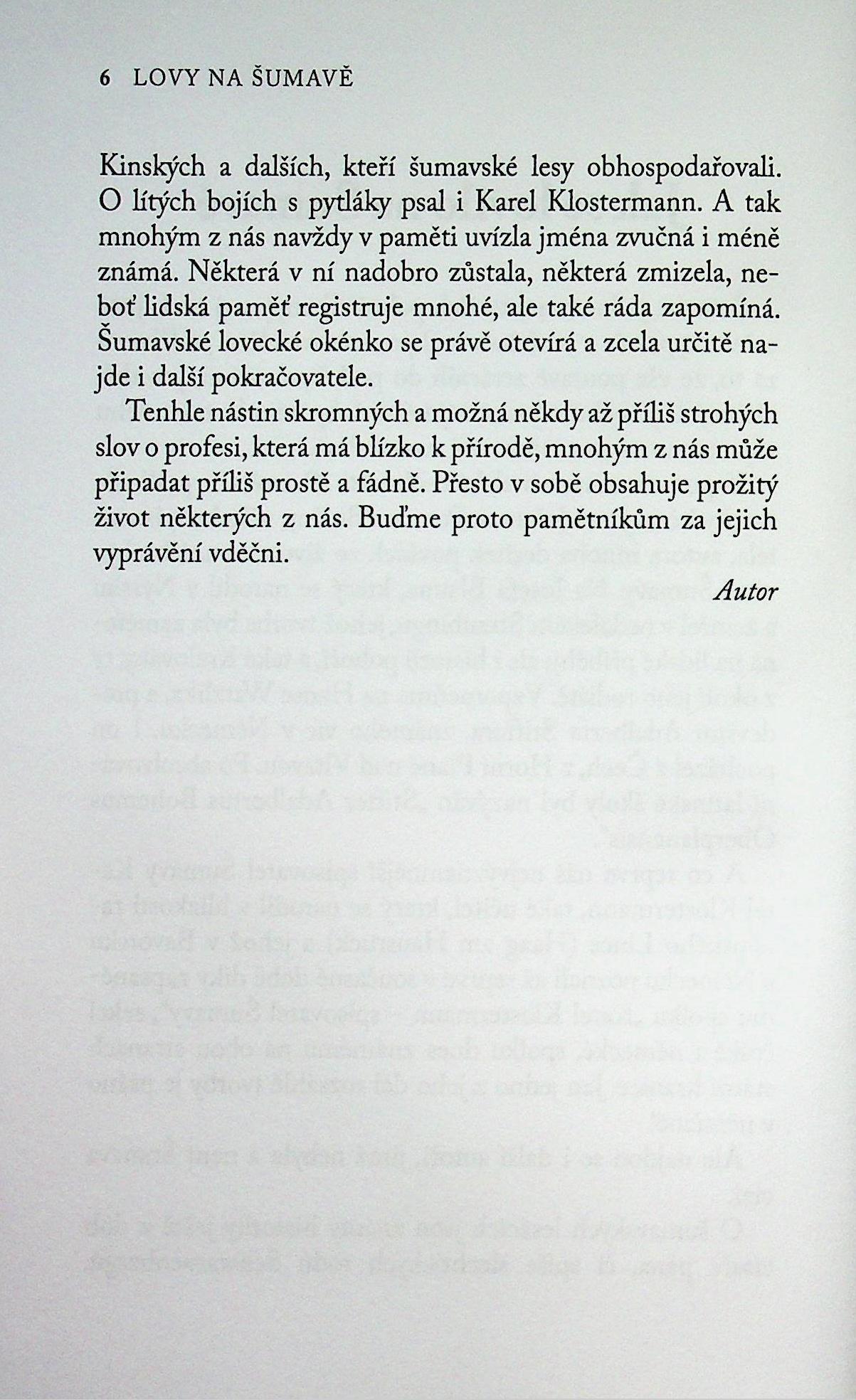 6 LOVY NA ŠUMAVĚ

Kinských a dalších, kteří šumavské lesy obhospodařovali. O lítých bojích s pytláky psal i Karel Klostermann. A tak mnohým z nás navždy v paměti uvízla jména zvučná i méně známá. Některá v ní nadobro zůstala, některá zmizela, neboť lidská paměť registruje mnohé, ale také ráda zapomíná. Šumavské lovecké okénko se právě otevírá a zcela určitě najde i další pokračovatele.

Tenhle nástin skromných a možná někdy až příliš strohých slov o profesi, která má blízko k přírodě, mnohým z nás může připadat příliš prostě a fádně. Přesto v sobě obsahuje prožitý život některých z nás. Buďme proto pamětníkům za jejich vyprávění vděčni.

Autor